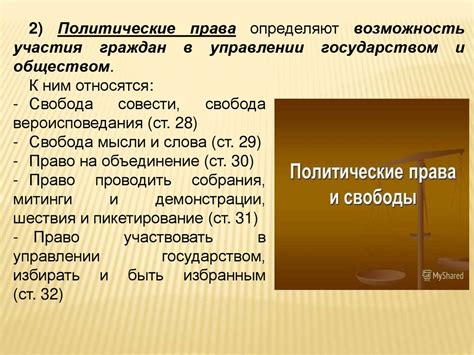 2) Политические права определяют возможность участия граждан в управлении государством и обществом.

К ним относятся:
- Свобода совести, свобода вероисповедания (ст. 28)
- Свобода мысли и слова (ст. 29)
- Право на объединение (ст. 30)
- Право проводить собрания, митинги и демонстрации, шествия и пикетирование (ст. 31)
- Право участвовать в управлении государством, избирать и быть избранным (ст. 32)

Политические права и свободы

MyShared